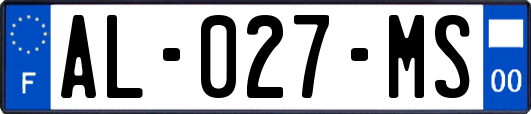 F
AL-027-MS
00